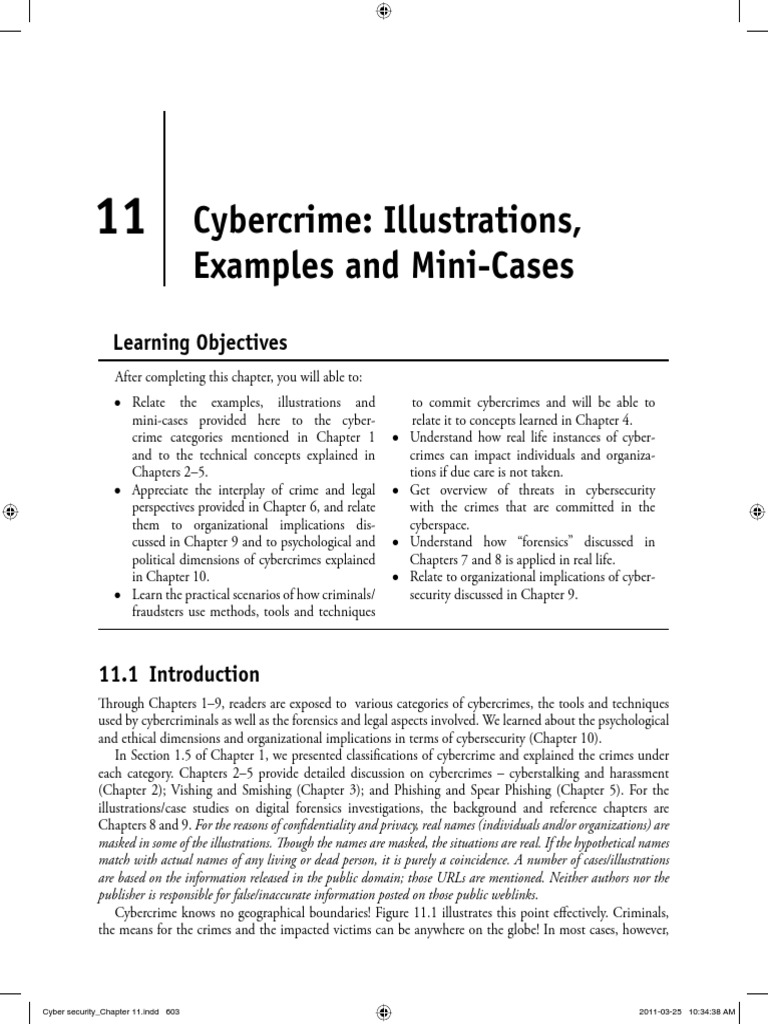 11

Cybercrime: Illustrations, Examples and Mini-Cases

Learning Objectives

After completing this chapter, you will able to:

• Relate the examples, illustrations and mini-cases provided here to the cybercrime categories mentioned in Chapter 1 and to the technical concepts explained in Chapters 2–5.
• Appreciate the interplay of crime and legal perspectives provided in Chapter 6, and relate them to organizational implications discussed in Chapter 9 and to psychological and political dimensions of cybercrimes explained in Chapter 10.
• Learn the practical scenarios of how criminals/fraudsters use methods, tools and techniques to commit cybercrimes and will be able to relate it to concepts learned in Chapter 4.
• Understand how real life instances of cybercrimes can impact individuals and organizations if due care is not taken.
• Get overview of threats in cybersecurity with the crimes that are committed in the cyberspace.
• Understand how "forensics" discussed in Chapters 7 and 8 is applied in real life.
• Relate to organizational implications of cybersecurity discussed in Chapter 9.

11.1 Introduction

Through Chapters 1–9, readers are exposed to various categories of cybercrimes, the tools and techniques used by cybercriminals as well as the forensics and legal aspects involved. We learned about the psychological and ethical dimensions and organizational implications in terms of cybersecurity (Chapter 10).

In Section 1.5 of Chapter 1, we presented classifications of cybercrime and explained the crimes under each category. Chapters 2–5 provide detailed discussion on cybercrimes – cyberstalking and harassment (Chapter 2); Vishing and Smishing (Chapter 3); and Phishing and Spear Phishing (Chapter 5). For the illustrations/case studies on digital forensics investigations, the background and reference chapters are Chapters 8 and 9. For the reasons of confidentiality and privacy, real names (individuals and/or organizations) are masked in some of the illustrations. Though the names are masked, the situations are real. If the hypothetical names match with actual names of any living or dead person, it is purely a coincidence. A number of cases/illustrations are based on the information released in the public domain; those URLs are mentioned. Neither authors nor the publisher is responsible for false/inaccurate information posted on those public weblinks.

Cybercrime knows no geographical boundaries! Figure 11.1 illustrates this point effectively. Criminals, the means for the crimes and the impacted victims can be anywhere on the globe! In most cases, however,

Cyber security_Chapter 11.indd 603

2011-03-25 10:34:38 AM